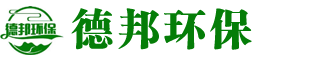 德邦环保

德邦环保